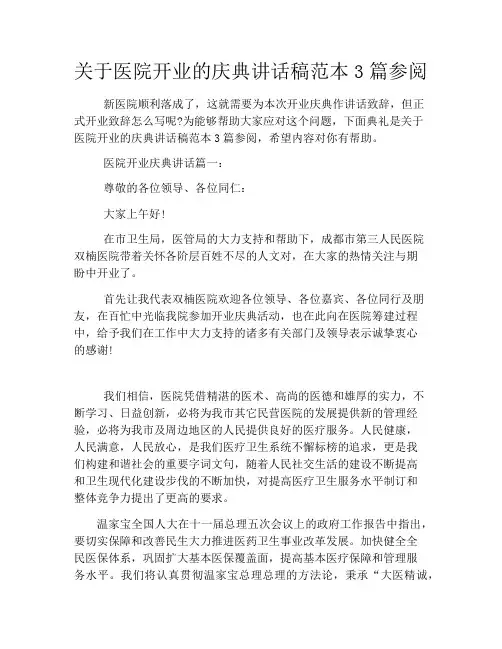 关于医院开业的庆典讲话稿范本 3 篇参阅

新医院顺利落成了，这就需要为本次开业庆典作讲话致辞，但正式开业致辞怎么写呢?为能够帮助大家应对这个问题，下面典礼是关于医院开业的庆典讲话稿范本 3 篇参阅，希望内容对你有帮助。

医院开业庆典讲话篇一：

尊敬的各位领导、各位同仁：

大家上午好!

在市卫生局，医管局的大力支持和帮助下，成都市第三人民医院双楠医院带着关怀各阶层百姓不尽的人文对，在大家的热情关注与期盼中开业了。

首先让我代表双楠医院欢迎各位领导、各位嘉宾、各位同行及朋友，在百忙中光临我院参加开业庆典活动，也在此向在医院筹建过程中，给予我们在工作中大力支持的诸多有关部门及领导表示诚挚衷心的感谢!

我们相信，医院凭借精湛的医术、高尚的医德和雄厚的实力，不断学习、日益创新，必将为我市其它民营医院的发展提供新的管理经验，必将为我市及周边地区的人民提供良好的医疗服务。人民健康，人民满意，人民放心，是我们医疗卫生系统不懈标榜的追求，更是我们构建和谐社会的重要字词文句，随着人民社交生活的建设不断提高和卫生现代化建设步伐的不断加快，对提高医疗卫生服务水平制订和整体竞争力提出了更高的要求。

温家宝全国人大在十一届总理五次会议上的政府工作报告中指出，要切实保障和改善民生大力推进医药卫生事业改革发展。加快健全全民医保体系，巩固扩大基本医保覆盖面，提高基本医疗保障和管理服务水平。我们将认真贯彻温家宝总理总理的方法论，秉承“大医精诚，